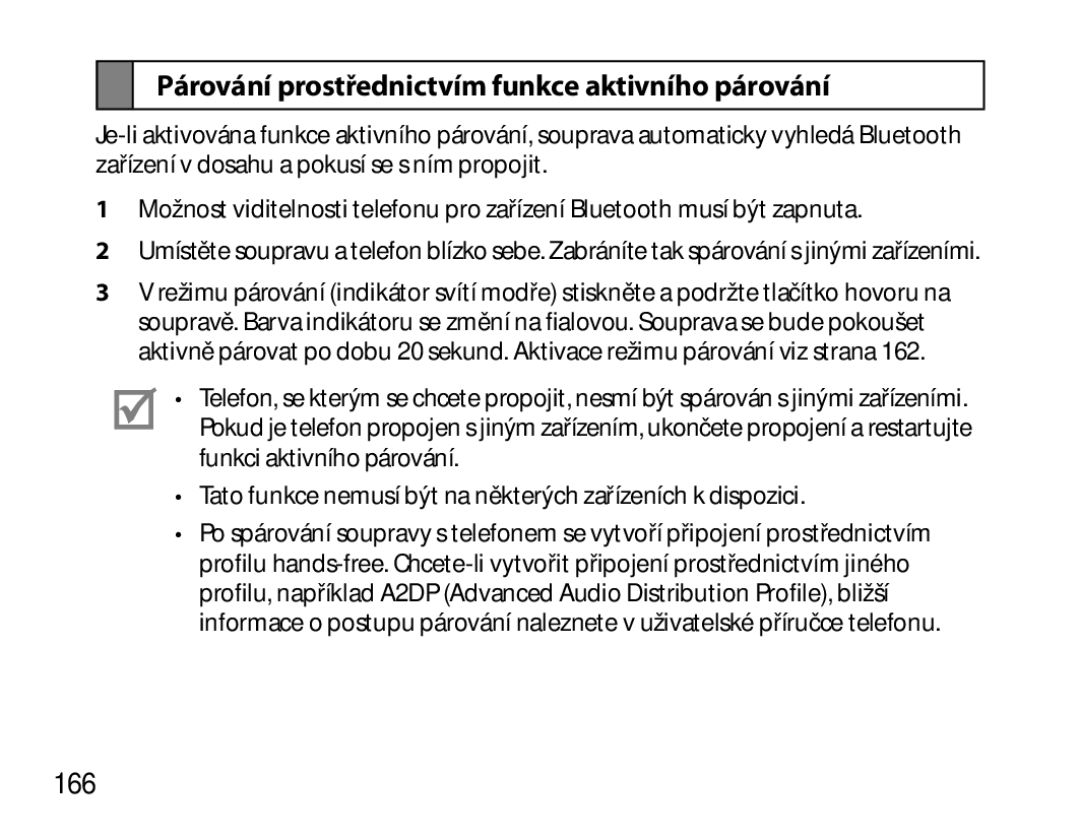 Párování prostřednictvím funkce aktivního párování

Je-li aktivována funkce aktivního párování, souprava automaticky vyhledá Bluetooth zařízení v dosahu a pokusí se s ním propojit.

1 Možnost viditelnosti telefonu pro zařízení Bluetooth musí být zapnuta.

2 Umístěte soupravu a telefon blízko sebe. Zabráníte tak spárování s jinými zařízeními.

3 V režimu párování (indikátor svítí modře) stiskněte a podržte tlačítko hovoru na soupravě. Barva indikátoru se změní na fialovou. Souprava se bude pokoušet aktivně párovat po dobu 20 sekund. Aktivace režimu párování viz strana 162.

• Telefon, se kterým se chcete propojit, nesmí být spárován s jinými zařízeními. Pokud je telefon propojen s jiným zařízením, ukončete propojení a restartujte funkci aktivního párování.

• Tato funkce nemusí být na některých zařízeních k dispozici.

• Po spárování soupravy s telefonem se vytvoří připojení prostřednictvím profilu hands-free. Chcete-li vytvořit připojení prostřednictvím jiného profilu, například A2DP (Advanced Audio Distribution Profile), bližší informace o postupu párování naleznete v uživatelské příručce telefonu.

166